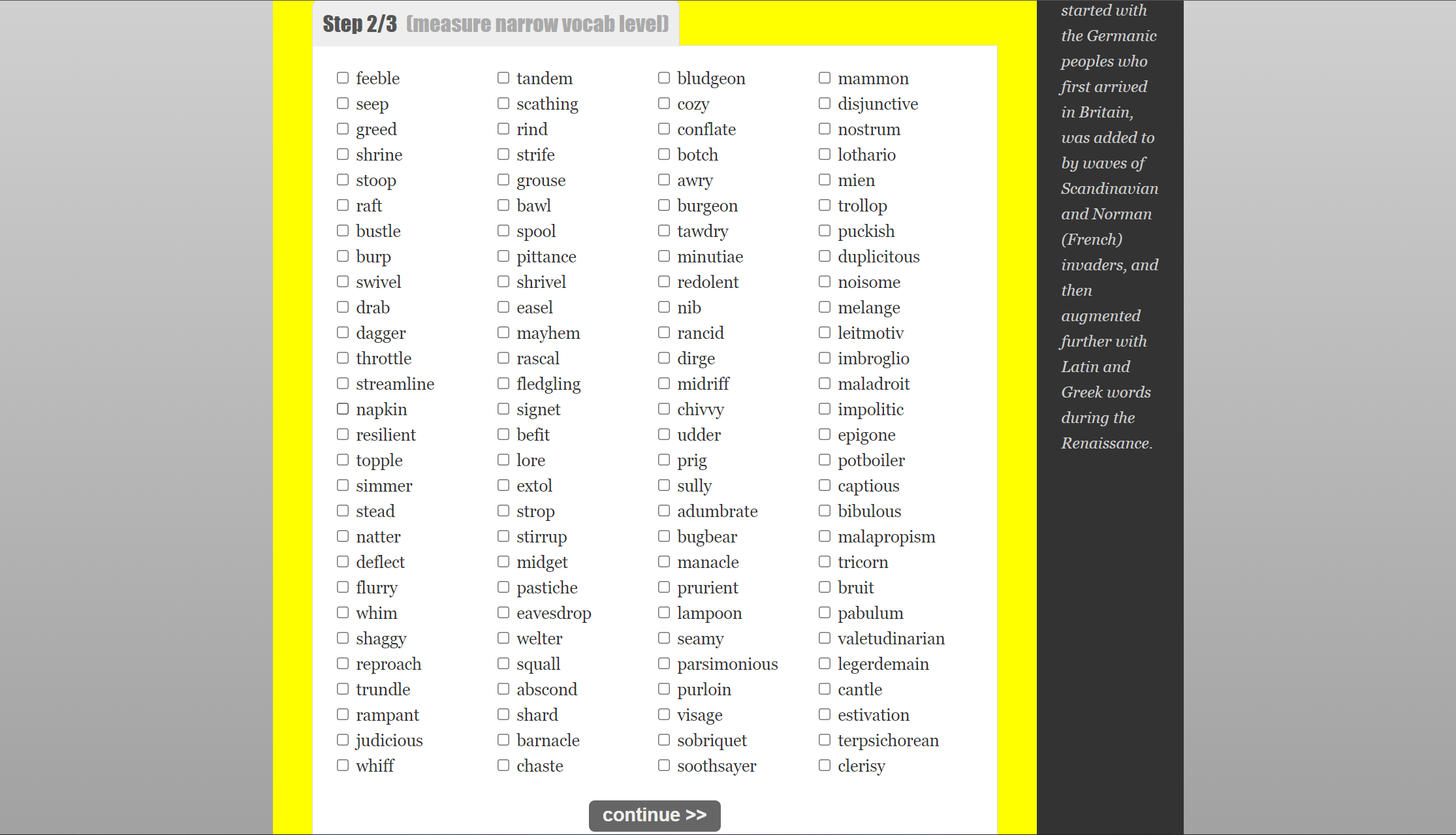 Step 2/3 (measure narrow vocab level)

feeble
seep
greed
shrine
stoop
raft
bustle
burp
swivel
drab
dagger
throttle
streamline
napkin
resilient
topple
simmer
stead
natter
deflect
flurry
whim
shaggy
reproach
trundle
rampant
judicious
whiff

tandem
scathing
rind
strife
grouse
bawl
spool
pittance
shrivel
easel
mayhem
rascal
fledgling
signet
befit
lore
extol
strop
stirrup
midget
pastiche
eavesdrop
welter
squall
abscond
shard
barnacle
chaste

bludgeon
cozy
conflate
botch
awry
burgeon
tawdry
minutiae
redolent
nib
rancid
dirge
midriff
chivvy
udder
prig
sully
adumbrate
bugbear
manacle
prurient
lampoon
seamy
parsimonious
purloin
visage
sobriquet
soothsayer

mammon
disjunctive
nostrum
lothario
mien
trollop
puckish
duplicitous
noisome
melange
leitmotiv
imbroglio
maladroit
impolitic
epigone
potboiler
captious
bibulous
malapropism
tricorn
bruit
pabulum
valetudinarian
legerdemain
cantle
estivation
terpsichorean
clerisy

continue >>

started with the Germanic peoples who first arrived in Britain, was added to by waves of Scandinavian and Norman (French) invaders, and then augmented further with Latin and Greek words during the Renaissance.